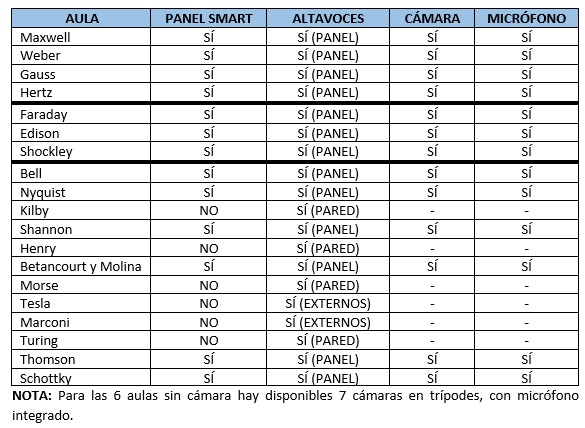 | AULA | PANEL SMART | ALTAVOCES | CÁMARA | MICRÓFONO |
|---|---|---|---|---|
| Maxwell | SÍ | SÍ (PANEL) | SÍ | SÍ |
| Weber | SÍ | SÍ (PANEL) | SÍ | SÍ |
| Gauss | SÍ | SÍ (PANEL) | SÍ | SÍ |
| Hertz | SÍ | SÍ (PANEL) | SÍ | SÍ |
| Faraday | SÍ | SÍ (PANEL) | SÍ | SÍ |
| Edison | SÍ | SÍ (PANEL) | SÍ | SÍ |
| Shockley | SÍ | SÍ (PANEL) | SÍ | SÍ |
| Bell | SÍ | SÍ (PANEL) | SÍ | SÍ |
| Nyquist | SÍ | SÍ (PANEL) | SÍ | SÍ |
| Kilby | NO | SÍ (PARED) | - | - |
| Shannon | SÍ | SÍ (PANEL) | SÍ | SÍ |
| Henry | NO | SÍ (PARED) | - | - |
| Betancourt y Molina | SÍ | SÍ (PANEL) | SÍ | SÍ |
| Morse | NO | SÍ (PARED) | - | - |
| Tesla | NO | SÍ (EXTERNOS) | - | - |
| Marconi | NO | SÍ (EXTERNOS) | - | - |
| Turing | NO | SÍ (PARED) | - | - |
| Thomson | SÍ | SÍ (PANEL) | SÍ | SÍ |
| Schottky | SÍ | SÍ (PANEL) | SÍ | SÍ |

**NOTA:** Para las 6 aulas sin cámara hay disponibles 7 cámaras en trípodes, con micrófono integrado.